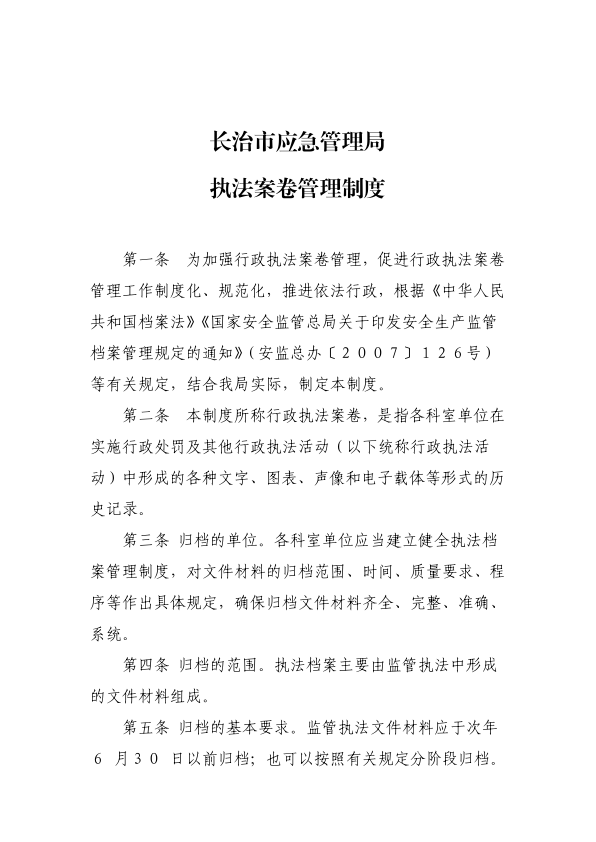 长治市应急管理局

执法案卷管理制度

第一条　为加强行政执法案卷管理，促进行政执法案卷管理工作制度化、规范化，推进依法行政，根据《中华人民共和国档案法》《国家安全监管总局关于印发安全生产监管档案管理规定的通知》（安监总办〔2007〕126号）等有关规定，结合我局实际，制定本制度。

第二条　本制度所称行政执法案卷，是指各科室单位在实施行政处罚及其他行政执法活动（以下统称行政执法活动）中形成的各种文字、图表、声像和电子载体等形式的历史记录。

第三条 归档的单位。各科室单位应当建立健全执法档案管理制度，对文件材料的归档范围、时间、质量要求、程序等作出具体规定，确保归档文件材料齐全、完整、准确、系统。

第四条 归档的范围。执法档案主要由监管执法中形成的文件材料组成。

第五条 归档的基本要求。监管执法文件材料应于次年6月30日以前归档；也可以按照有关规定分阶段归档。